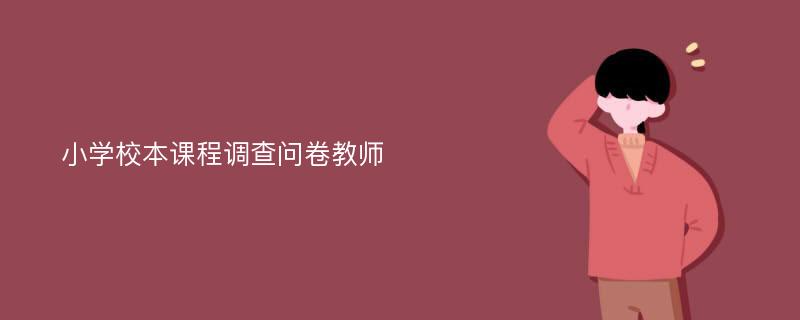 小学校本课程调查问卷教师